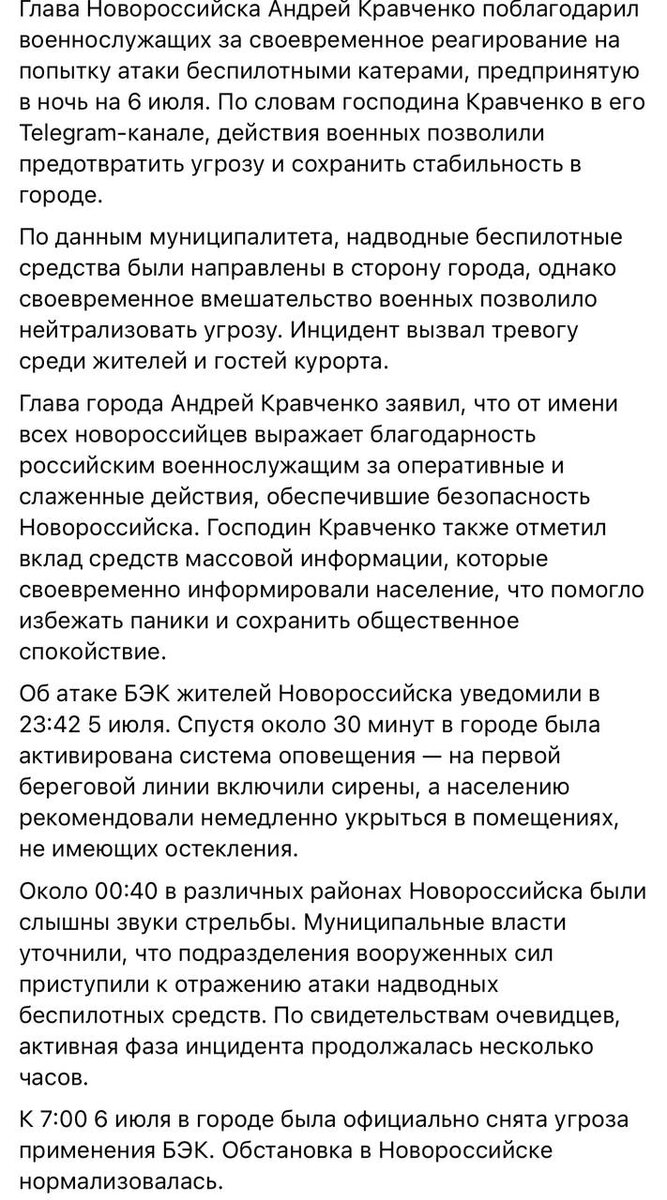 Глава Новороссийска Андрей Кравченко поблагодарил военнослужащих за своевременное реагирование на попытку атаки беспилотными катерами, предпринятую в ночь на 6 июля. По словам господина Кравченко в его Telegram-канале, действия военных позволили предотвратить угрозу и сохранить стабильность в городе.

По данным муниципалитета, надводные беспилотные средства были направлены в сторону города, однако своевременное вмешательство военных позволило нейтрализовать угрозу. Инцидент вызвал тревогу среди жителей и гостей курорта.

Глава города Андрей Кравченко заявил, что от имени всех новороссийцев выражает благодарность российским военнослужащим за оперативные и слаженные действия, обеспечившие безопасность Новороссийска. Господин Кравченко также отметил вклад средств массовой информации, которые своевременно информировали население, что помогло избежать паники и сохранить общественное спокойствие.

Об атаке БЭК жителей Новороссийска уведомили в 23:42 5 июля. Спустя около 30 минут в городе была активирована система оповещения — на первой береговой линии включили сирены, а населению рекомендовали немедленно укрыться в помещениях, не имеющих остекления.

Около 00:40 в различных районах Новороссийска были слышны звуки стрельбы. Муниципальные власти уточнили, что подразделения вооруженных сил приступили к отражению атаки надводных беспилотных средств. По свидетельствам очевидцев, активная фаза инцидента продолжалась несколько часов.

К 7:00 6 июля в городе была официально снята угроза применения БЭК. Обстановка в Новороссийске нормализовалась.